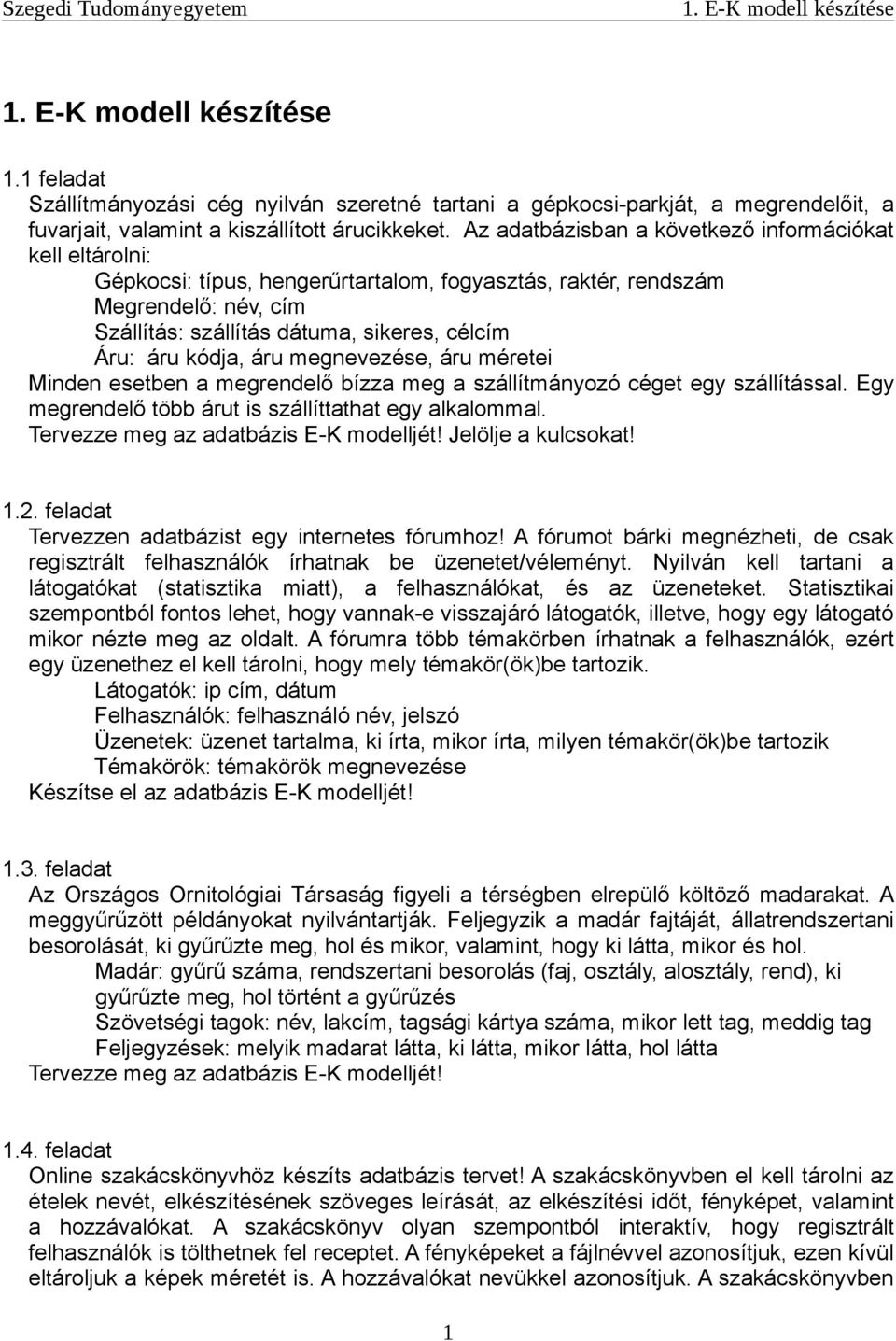 Szegedi Tudományegyetem 1. E-K modell készítése

1. E-K modell készítése

1.1 feladat
Szállítmányozási cég nyilván szeretné tartani a gépkocsi-parkját, a megrendelőit, a fuvarjait, valamint a kiszállított árucikkeket. Az adatbázisban a következő információkat kell eltárolni:
Gépkocsi: típus, hengerűrtartalom, fogyasztás, raktér, rendszám
Megrendelő: név, cím
Szállítás: szállítás dátuma, sikeres, célcím
Áru: áru kódja, áru megnevezése, áru méretei
Minden esetben a megrendelő bízza meg a szállítmányozó céget egy szállítással. Egy megrendelő több árut is szállíttathat egy alkalommal.
Tervezze meg az adatbázis E-K modelljét! Jelölje a kulcsokat!

1.2. feladat
Tervezzen adatbázist egy internetes fórumhoz! A fórumot bárki megnézheti, de csak regisztrált felhasználók írhatnak be üzenetet/véleményt. Nyilván kell tartani a látogatókat (statisztika miatt), a felhasználókat, és az üzeneteket. Statisztikai szempontból fontos lehet, hogy vannak-e visszajáró látogatók, illetve, hogy egy látogató mikor nézte meg az oldalt. A fórumra több témakörben írhatnak a felhasználók, ezért egy üzenethez el kell tárolni, hogy mely témakör(ök)be tartozik.
Látogatók: ip cím, dátum
Felhasználók: felhasználó név, jelszó
Üzenetek: üzenet tartalma, ki írta, mikor írta, milyen témakör(ök)be tartozik
Témakörök: témakörök megnevezése
Készítse el az adatbázis E-K modelljét!

1.3. feladat
Az Országos Ornitológiai Társaság figyeli a térségben elrepülő költöző madarakat. A meggyűrűzött példányokat nyilvántartják. Feljegyzik a madár fajtáját, állatrendszertani besorolását, ki gyűrűzte meg, hol és mikor, valamint, hogy ki látta, mikor és hol.
Madár: gyűrű száma, rendszertani besorolás (faj, osztály, alosztály, rend), ki gyűrűzte meg, hol történt a gyűrűzés
Szövetségi tagok: név, lakcím, tagsági kártya száma, mikor lett tag, meddig tag
Feljegyzések: melyik madarat látta, ki látta, mikor látta, hol látta
Tervezze meg az adatbázis E-K modelljét!

1.4. feladat
Online szakácskönyvhöz készíts adatbázis tervet! A szakácskönyvben el kell tárolni az ételek nevét, elkészítésének szöveges leírását, az elkészítési időt, fényképet, valamint a hozzávalókat. A szakácskönyv olyan szempontból interaktív, hogy regisztrált felhasználók is tölthetnek fel receptet. A fényképeket a fájlnévvel azonosítjuk, ezen kívül eltároljuk a képek méretét is. A hozzávalókat nevükkel azonosítjuk. A szakácskönyvben

1